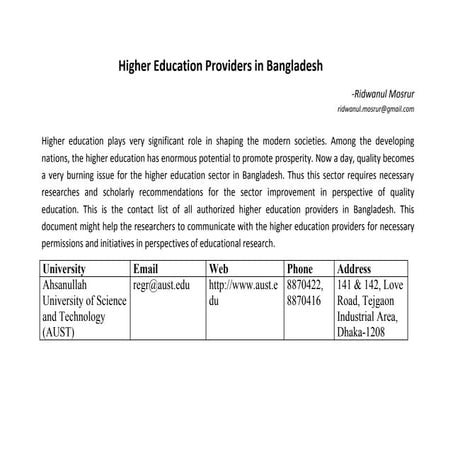 Higher Education Providers in Bangladesh

-Ridwanul Mosrur
ridwanul.mosrur@gmail.com

Higher education plays very significant role in shaping the modern societies. Among the developing nations, the higher education has enormous potential to promote prosperity. Now a day, quality becomes a very burning issue for the higher education sector in Bangladesh. Thus this sector requires necessary researches and scholarly recommendations for the sector improvement in perspective of quality education. This is the contact list of all authorized higher education providers in Bangladesh. This document might help the researchers to communicate with the higher education providers for necessary permissions and initiatives in perspectives of educational research.

| University | Email | Web | Phone | Address |
|---|---|---|---|---|
| Ahsanullah University of Science and Technology (AUST) | regr@aust.edu | http://www.aust.edu | 8870422, 8870416 | 141 & 142, Love Road, Tejgaon Industrial Area, Dhaka-1208 |